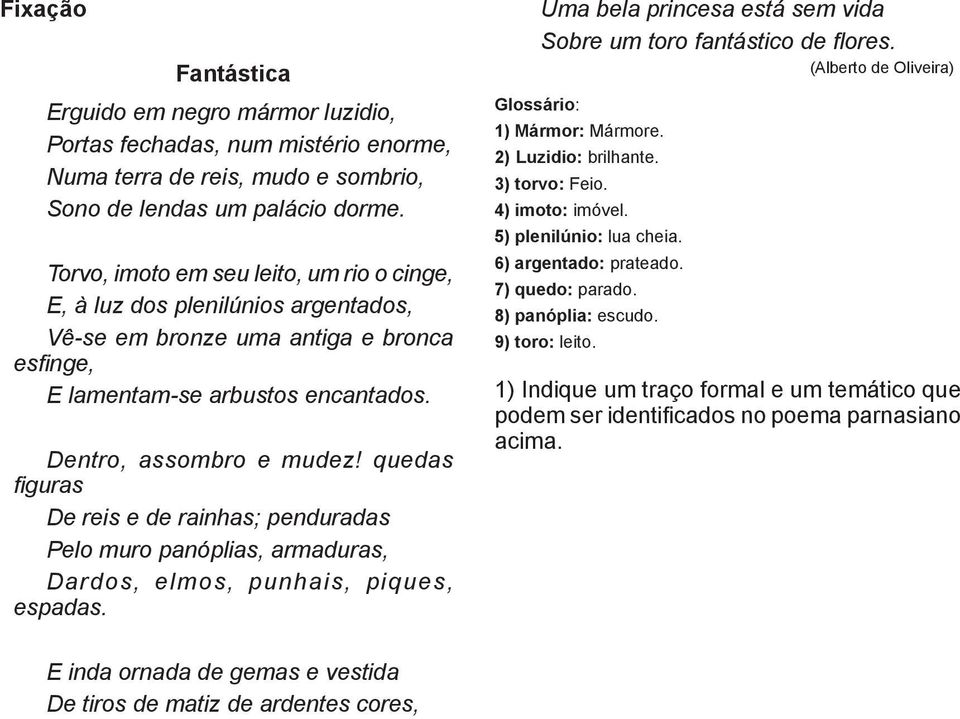 Fixação

Fantástica

Erguido em negro mármor luzidio,
Portas fechadas, num mistério enorme,
Numa terra de reis, mudo e sombrio,
Sono de lendas um palácio dorme.

Torvo, imoto em seu leito, um rio o cinge,
E, à luz dos plenilúnios argentados,
Vê-se em bronze uma antiga e bronca esfinge,
E lamentam-se arbustos encantados.

Dentro, assombro e mudez! quedas figuras
De reis e de rainhas; penduradas
Pelo muro panóplias, armaduras,
Dardos, elmos, punhais, piques, espadas.

E inda ornada de gemas e vestida
De tiros de matiz de ardentes cores,
Uma bela princesa está sem vida
Sobre um toro fantástico de flores.

(Alberto de Oliveira)

Glossário:
1) Mármor: Mármore.
2) Luzidio: brilhante.
3) torvo: Feio.
4) imoto: imóvel.
5) plenilúnio: lua cheia.
6) argentado: prateado.
7) quedo: parado.
8) panóplia: escudo.
9) toro: leito.

1) Indique um traço formal e um temático que podem ser identificados no poema parnasiano acima.